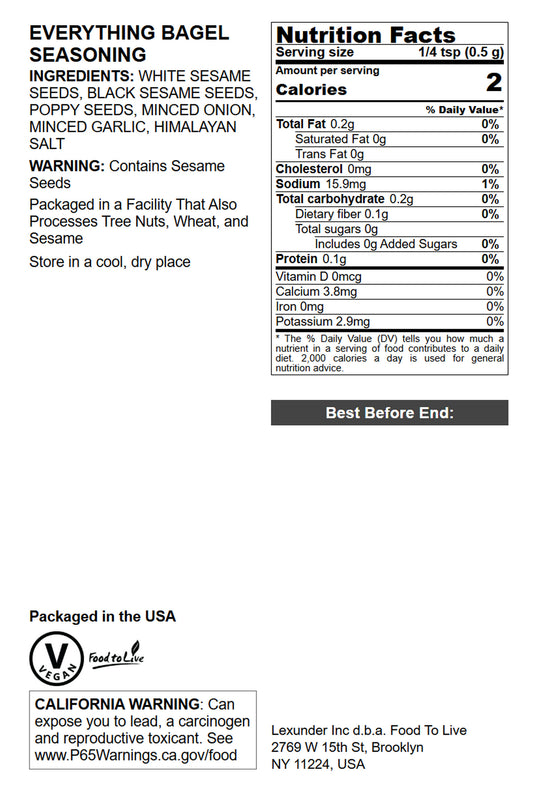 EVERYTHING BAGEL SEASONING

INGREDIENTS: WHITE SESAME SEEDS, BLACK SESAME SEEDS, POPPY SEEDS, MINCED ONION, MINCED GARLIC, HIMALAYAN SALT

WARNING: Contains Sesame Seeds

Packaged in a Facility That Also Processes Tree Nuts, Wheat, and Sesame

Store in a cool, dry place

Nutrition Facts

| Serving size | 1/4 tsp (0.5 g) |
|---|---|
| Amount per serving | |
| Calories | 2 |
| | % Daily Value* |
| Total Fat 0.2g | 0% |
| Saturated Fat 0g | 0% |
| Trans Fat 0g | |
| Cholesterol 0mg | 0% |
| Sodium 15.9mg | 1% |
| Total carbohydrate 0.2g | 0% |
| Dietary fiber 0.1g | 0% |
| Total sugars 0g | |
| Includes 0g Added Sugars | 0% |
| Protein 0.1g | 0% |
| Vitamin D 0mcg | 0% |
| Calcium 3.8mg | 0% |
| Iron 0mg | 0% |
| Potassium 2.9mg | 0% |

* The % Daily Value (DV) tells you how much a nutrient in a serving of food contributes to a daily diet. 2,000 calories a day is used for general nutrition advice.

Best Before End:

Packaged in the USA

V VEGAN

Food to Live

CALIFORNIA WARNING: Can expose you to lead, a carcinogen and reproductive toxicant. See www.P65Warnings.ca.gov/food

Lexunder Inc d.b.a. Food To Live
2769 W 15th St, Brooklyn
NY 11224, USA